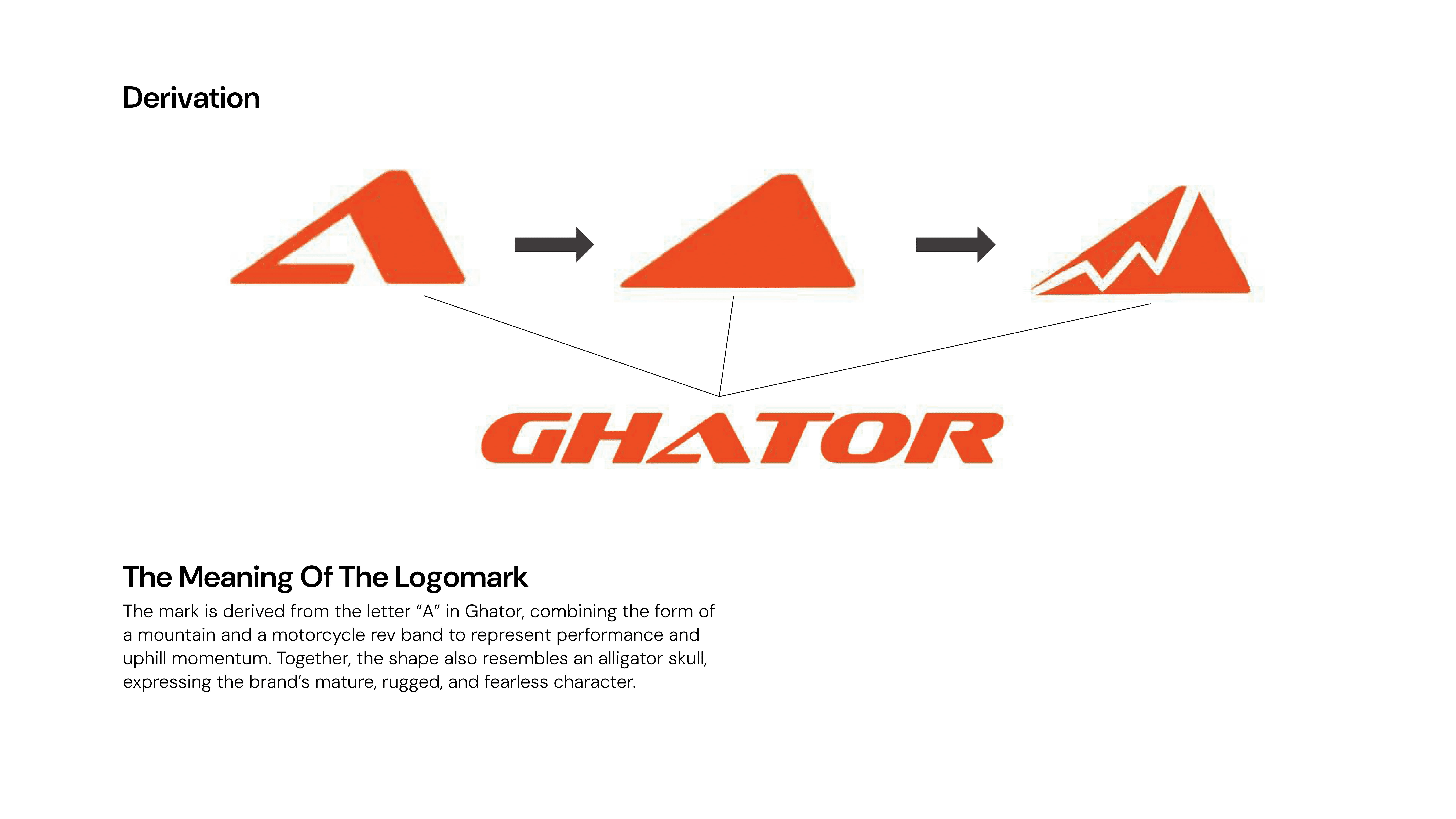 Derivation

GHATOR

The Meaning Of The Logomark

The mark is derived from the letter "A" in Ghator, combining the form of a mountain and a motorcycle rev band to represent performance and uphill momentum. Together, the shape also resembles an alligator skull, expressing the brand's mature, rugged, and fearless character.